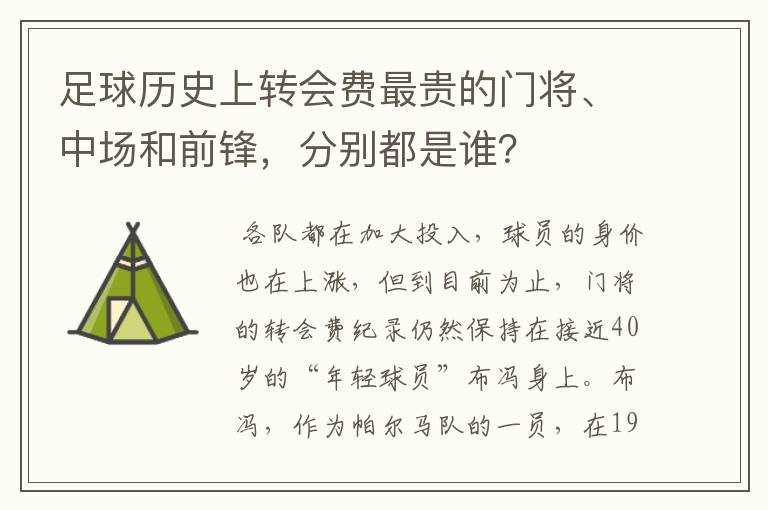 足球历史上转会费最贵的门将、中场和前锋，分别都是谁?

各队都在加大投入，球员的身价也在上涨，但到目前为止，门将的转会费纪录仍然保持在接近40岁的“年轻球员”布冯身上。布冯，作为帕尔马队的一员，在19